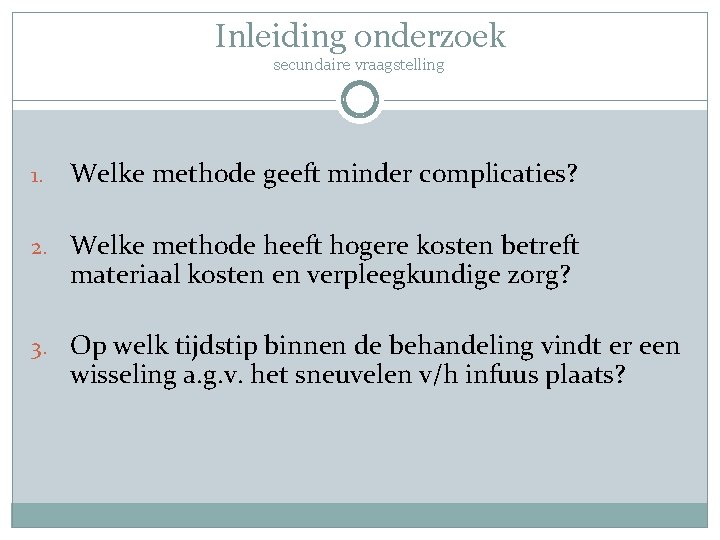 Inleiding onderzoek
secundaire vraagstelling

1. Welke methode geeft minder complicaties?

2. Welke methode heeft hogere kosten betreft materiaal kosten en verpleegkundige zorg?

3. Op welk tijdstip binnen de behandeling vindt er een wisseling a.g.v. het sneuvelen v/h infuus plaats?